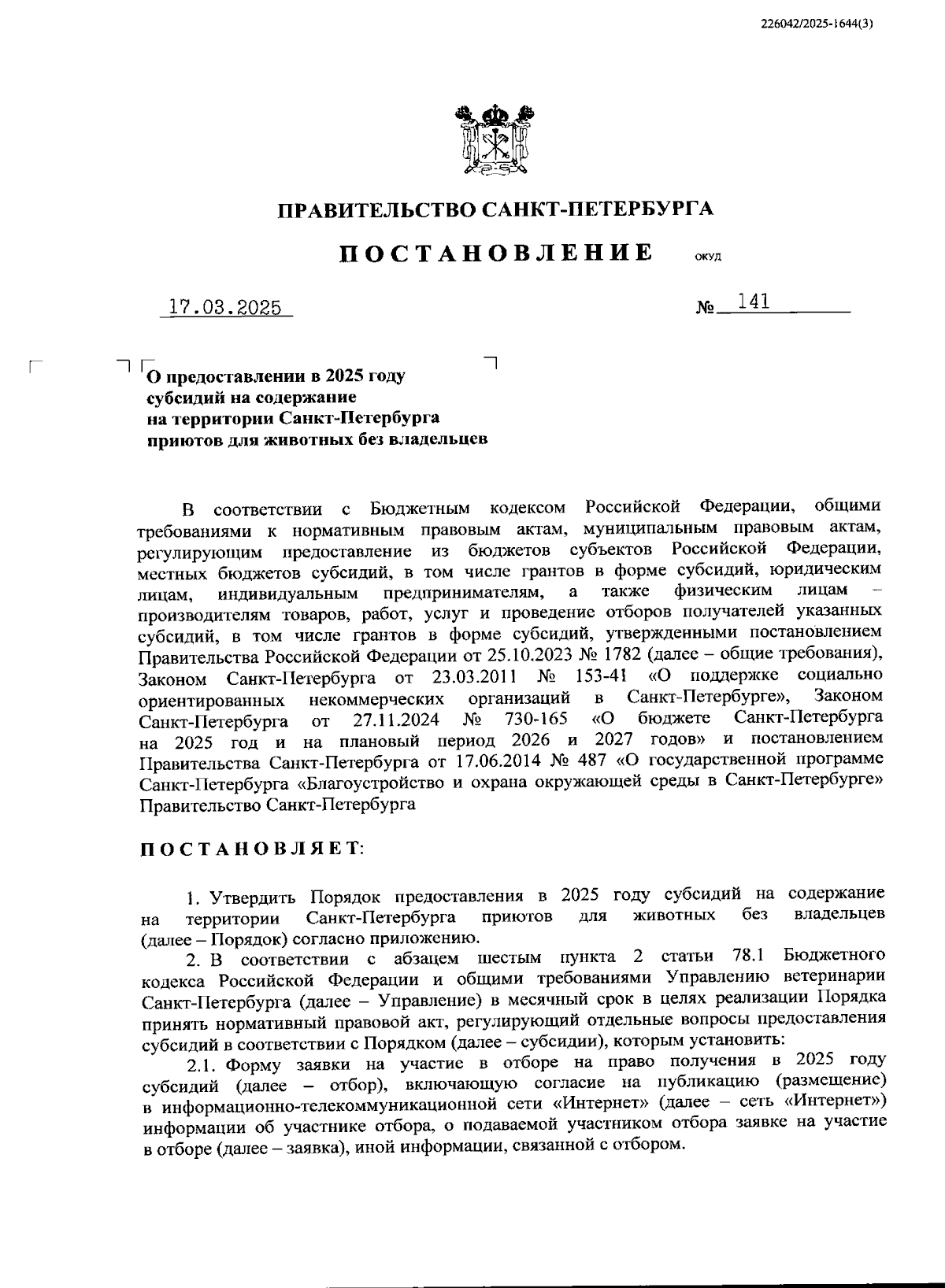 226042/2025-1644(3)

ПРАВИТЕЛЬСТВО САНКТ-ПЕТЕРБУРГА

ПОСТАНОВЛЕНИЕ ОКУД

17.03.2025 № 141

О предоставлении в 2025 году субсидий на содержание на территории Санкт-Петербурга приютов для животных без владельцев

В соответствии с Бюджетным кодексом Российской Федерации, общими требованиями к нормативным правовым актам, муниципальным правовым актам, регулирующим предоставление из бюджетов субъектов Российской Федерации, местных бюджетов субсидий, в том числе грантов в форме субсидий, юридическим лицам, индивидуальным предпринимателям, а также физическим лицам – производителям товаров, работ, услуг и проведение отборов получателей указанных субсидий, в том числе грантов в форме субсидий, утвержденными постановлением Правительства Российской Федерации от 25.10.2023 № 1782 (далее – общие требования), Законом Санкт-Петербурга от 23.03.2011 № 153-41 «О поддержке социально ориентированных некоммерческих организаций в Санкт-Петербурге», Законом Санкт-Петербурга от 27.11.2024 № 730-165 «О бюджете Санкт-Петербурга на 2025 год и на плановый период 2026 и 2027 годов» и постановлением Правительства Санкт-Петербурга от 17.06.2014 № 487 «О государственной программе Санкт-Петербурга «Благоустройство и охрана окружающей среды в Санкт-Петербурге» Правительство Санкт-Петербурга

ПОСТАНОВЛЯЕТ:

1. Утвердить Порядок предоставления в 2025 году субсидий на содержание на территории Санкт-Петербурга приютов для животных без владельцев (далее – Порядок) согласно приложению.

2. В соответствии с абзацем шестым пункта 2 статьи 78.1 Бюджетного кодекса Российской Федерации и общими требованиями Управлению ветеринарии Санкт-Петербурга (далее – Управление) в месячный срок в целях реализации Порядка принять нормативный правовой акт, регулирующий отдельные вопросы предоставления субсидий в соответствии с Порядком (далее – субсидии), которым установить:

2.1. Форму заявки на участие в отборе на право получения в 2025 году субсидий (далее – отбор), включающую согласие на публикацию (размещение) в информационно-телекоммуникационной сети «Интернет» (далее – сеть «Интернет») информации об участнике отбора, о подаваемой участником отбора заявке на участие в отборе (далее – заявка), иной информации, связанной с отбором.